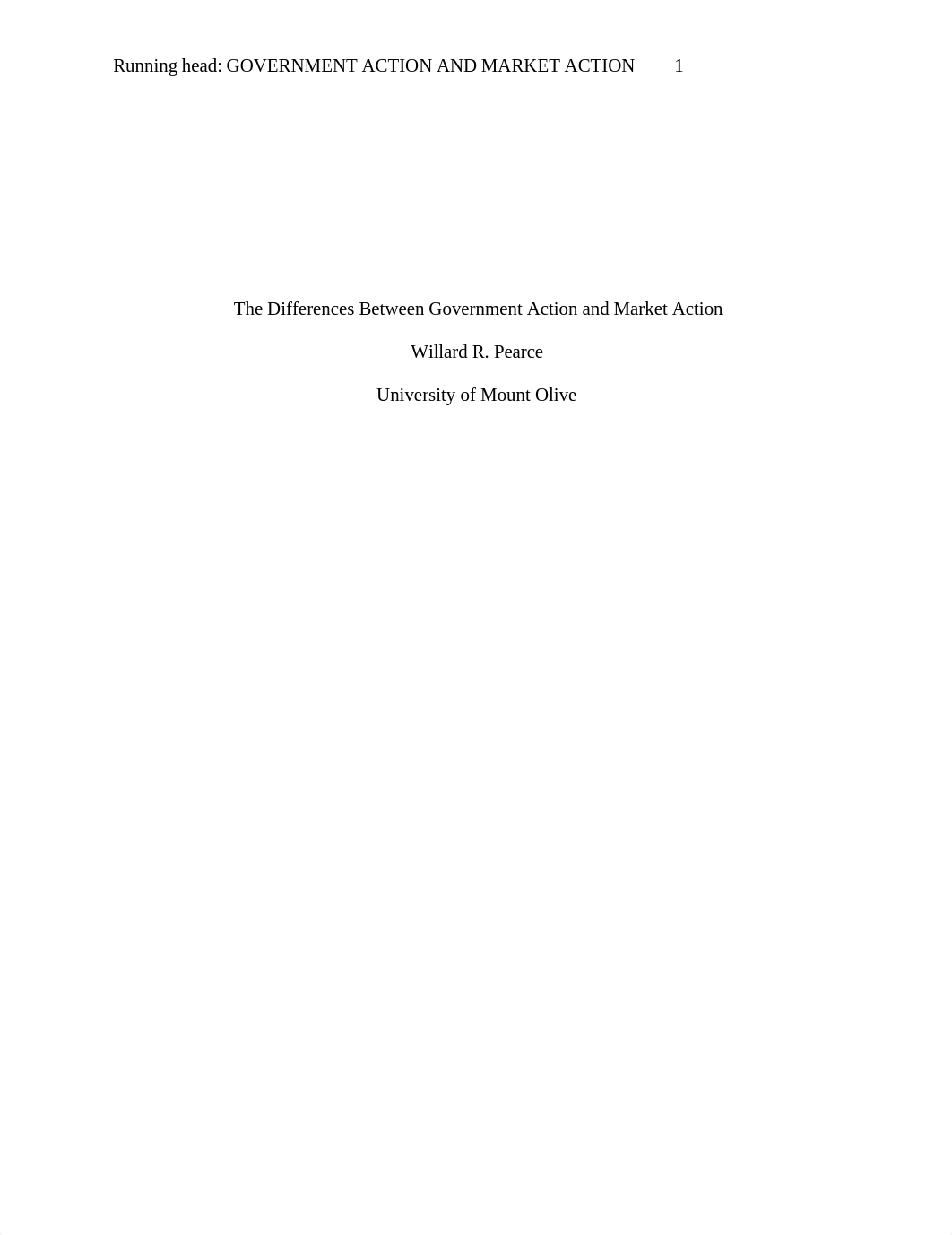 Running head: GOVERNMENT ACTION AND MARKET ACTION 1

The Differences Between Government Action and Market Action

Willard R. Pearce

University of Mount Olive